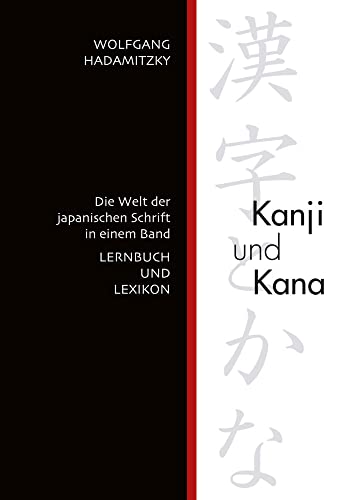 WOLFGANG HADAMITZKY

Die Welt der japanischen Schrift in einem Band

LERNBUCH UND LEXIKON

漢字とかな

Kanji und Kana